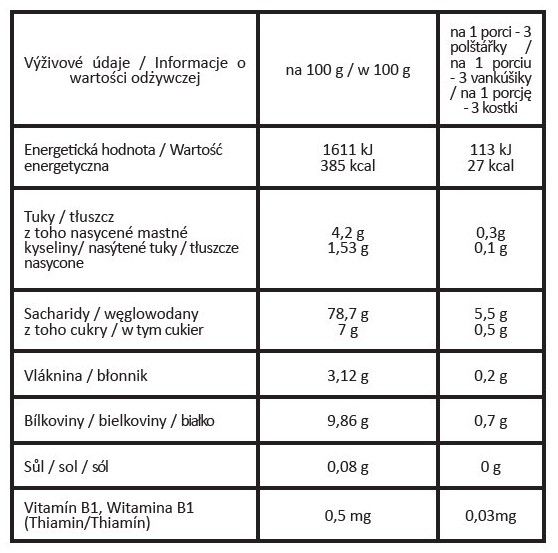 | Výživové údaje / Informacje o wartości odżywczej | na 100 g / w 100 g | na 1 porci - 3 polštářky / na 1 porciu - 3 vankúšiky / na 1 porcję - 3 kostki |
|---|---|---|
| Energetická hodnota / Wartość energetyczna | 1611 kJ 385 kcal | 113 kJ 27 kcal |
| Tuky / tłuszcz z toho nasycené mastné kyseliny/ nasýtené tuky / tłuszcze nasycone | 4,2 g 1,53 g | 0,3g 0,1 g |
| Sacharidy / węglowodany z toho cukry / w tym cukier | 78,7 g 7 g | 5,5 g 0,5 g |
| Vláknina / błonnik | 3,12 g | 0,2 g |
| Bílkoviny / bielkoviny / białko | 9,86 g | 0,7 g |
| Sůl / sol / sól | 0,08 g | 0 g |
| Vitamín B1, Witamina B1 (Thiamin/Thiamín) | 0,5 mg | 0,03mg |